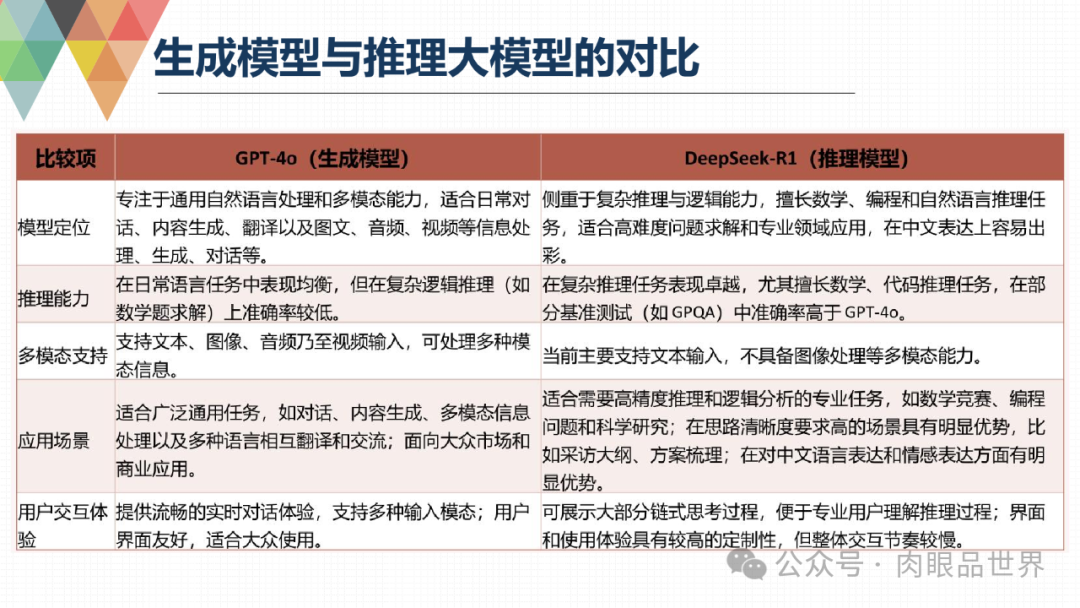 生成模型与推理大模型的对比

| 比较项 | GPT-4o（生成模型） | DeepSeek-R1（推理模型） |
|---|---|---|
| 模型定位 | 专注于通用自然语言处理和多模态能力，适合日常对话、内容生成、翻译以及图文、音频、视频等信息处理、生成、对话等。 | 侧重于复杂推理与逻辑能力，擅长数学、编程和自然语言推理任务，适合高难度问题求解和专业领域应用，在中文表达上容易出彩。 |
| 推理能力 | 在日常语言任务中表现均衡，但在复杂逻辑推理（如数学题求解）上准确率较低。 | 在复杂推理任务表现卓越，尤其擅长数学、代码推理任务，在部分基准测试（如 GPQA）中准确率高于 GPT-4o。 |
| 多模态支持 | 支持文本、图像、音频乃至视频输入，可处理多种模态信息。 | 当前主要支持文本输入，不具备图像处理等多模态能力。 |
| 应用场景 | 适合广泛通用任务，如对话、内容生成、多模态信息处理以及多种语言相互翻译和交流；面向大众市场和商业应用。 | 适合需要高精度推理和逻辑分析的专业任务，如数学竞赛、编程问题和科学研究；在思路清晰度要求高的场景具有明显优势，比如采访大纲、方案梳理；在对中文语言表达和情感表达方面有明显优势。 |
| 用户交互体验 | 提供流畅的实时对话体验，支持多种输入模态；用户界面友好，适合大众使用。 | 可展示大部分链式思考过程，便于专业用户理解推理过程；界面和使用体验具有较高的定制性，但整体交互节奏较慢。 |

公众号 · 肉眼品世界